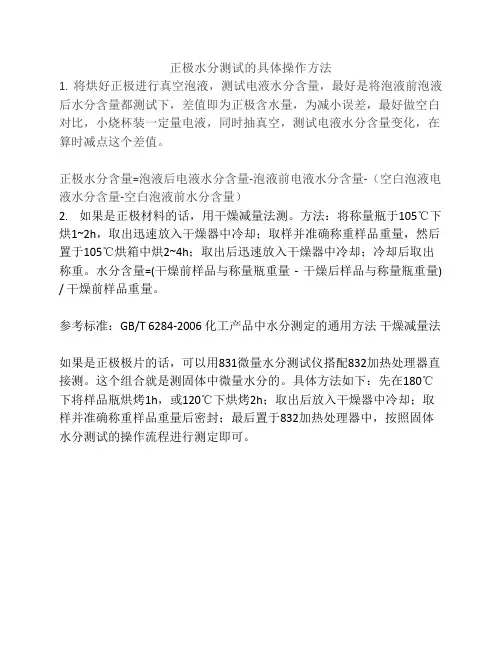 正极水分测试的具体操作方法

1. 将烘好正极进行真空泡液，测试电液水分含量，最好是将泡液前泡液后水分含量都测试下，差值即为正极含水量，为减小误差，最好做空白对比，小烧杯装一定量电液，同时抽真空，测试电液水分含量变化，在算时减点这个差值。

正极水分含量=泡液后电液水分含量-泡液前电液水分含量-（空白泡液电液水分含量-空白泡液前水分含量）

2. 如果是正极材料的话，用干燥减量法测。方法：将称量瓶于105℃下烘1~2h，取出迅速放入干燥器中冷却；取样并准确称重样品重量，然后置于105℃烘箱中烘2~4h；取出后迅速放入干燥器中冷却；冷却后取出称重。水分含量=(干燥前样品与称量瓶重量 - 干燥后样品与称量瓶重量) / 干燥前样品重量。

参考标准：GB/T 6284-2006 化工产品中水分测定的通用方法 干燥减量法

如果是正极极片的话，可以用831微量水分测试仪搭配832加热处理器直接测。这个组合就是测固体中微量水分的。具体方法如下：先在180℃下将样品瓶烘烤1h，或120℃下烘烤2h；取出后放入干燥器中冷却；取样并准确称重样品重量后密封；最后置于832加热处理器中，按照固体水分测试的操作流程进行测定即可。